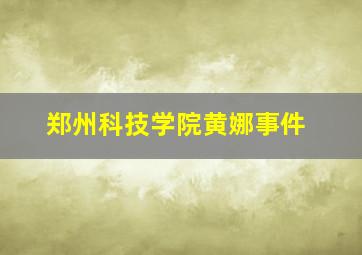 郑州科技学院黄娜事件